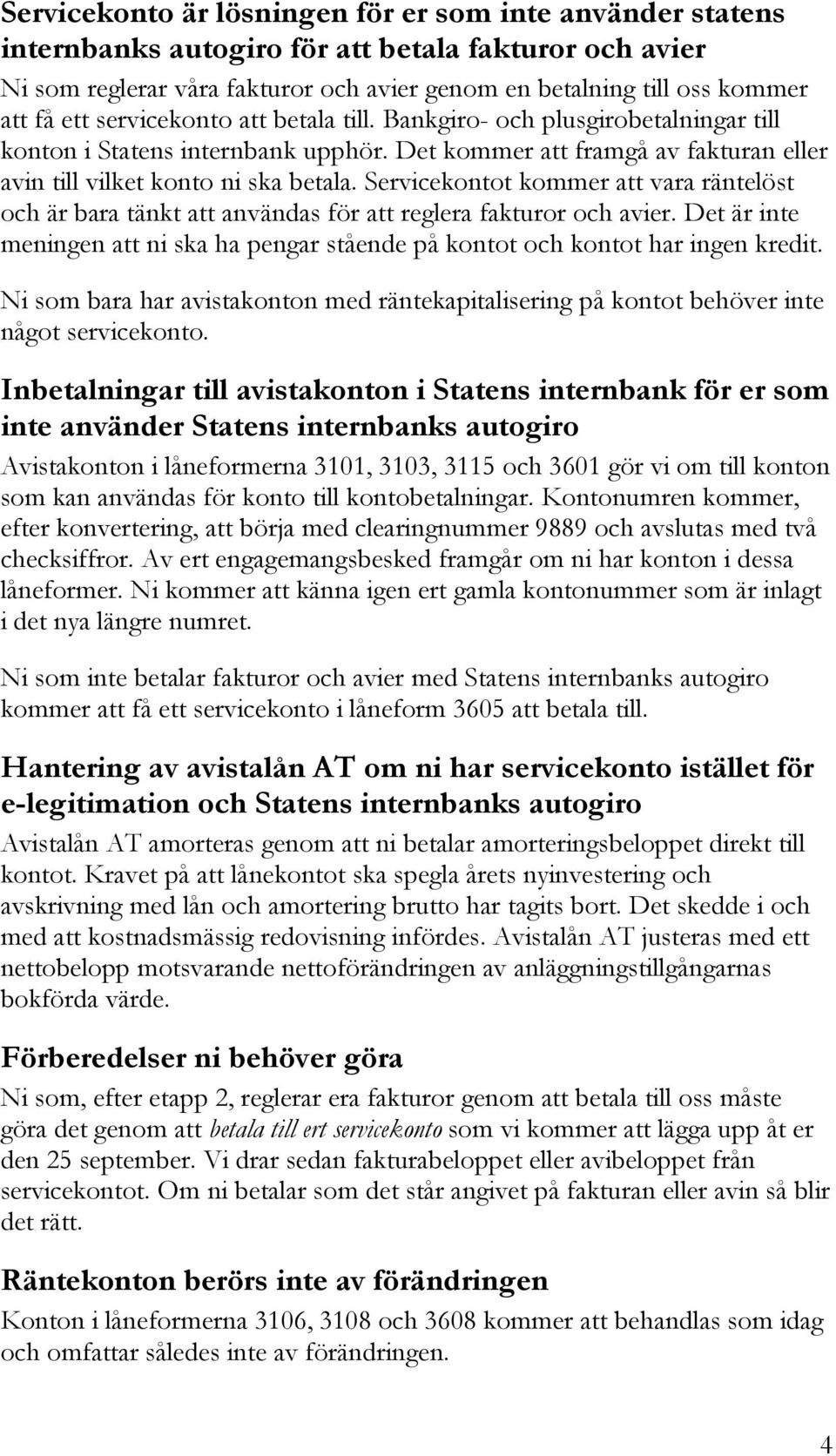 Servicekonto är lösningen för er som inte använder statens internbanks autogiro för att betala fakturor och avier

Ni som reglerar våra fakturor och avier genom en betalning till oss kommer att få ett servicekonto att betala till. Bankgiro- och plusgirobetalningar till konton i Statens internbank upphör. Det kommer att framgå av fakturan eller avin till vilket konto ni ska betala. Servicekontot kommer att vara räntelöst och är bara tänkt att användas för att reglera fakturor och avier. Det är inte meningen att ni ska ha pengar stående på kontot och kontot har ingen kredit.

Ni som bara har avistakonton med räntekapitalisering på kontot behöver inte något servicekonto.

Inbetalningar till avistakonton i Statens internbank för er som inte använder Statens internbanks autogiro

Avistakonton i låneformerna 3101, 3103, 3115 och 3601 gör vi om till konton som kan användas för konto till kontobetalningar. Kontonumren kommer, efter konvertering, att börja med clearingnummer 9889 och avslutas med två checksiffror. Av ert engagemangsbesked framgår om ni har konton i dessa låneformer. Ni kommer att känna igen ert gamla kontonummer som är inlagt i det nya längre numret.

Ni som inte betalar fakturor och avier med Statens internbanks autogiro kommer att få ett servicekonto i låneform 3605 att betala till.

Hantering av avistalån AT om ni har servicekonto istället för e-legitimation och Statens internbanks autogiro

Avistalån AT amorteras genom att ni betalar amorteringsbeloppet direkt till kontot. Kravet på att lånekontot ska spegla årets nyinvestering och avskrivning med lån och amortering brutto har tagits bort. Det skedde i och med att kostnadsmässig redovisning infördes. Avistalån AT justeras med ett nettobelopp motsvarande nettoförändringen av anläggningstillgångarnas bokförda värde.

Förberedelser ni behöver göra

Ni som, efter etapp 2, reglerar era fakturor genom att betala till oss måste göra det genom att betala till ert servicekonto som vi kommer att lägga upp åt er den 25 september. Vi drar sedan fakturabeloppet eller avibeloppet från servicekontot. Om ni betalar som det står angivet på fakturan eller avin så blir det rätt.

Räntekonton berörs inte av förändringen

Konton i låneformerna 3106, 3108 och 3608 kommer att behandlas som idag och omfattar således inte av förändringen.

4